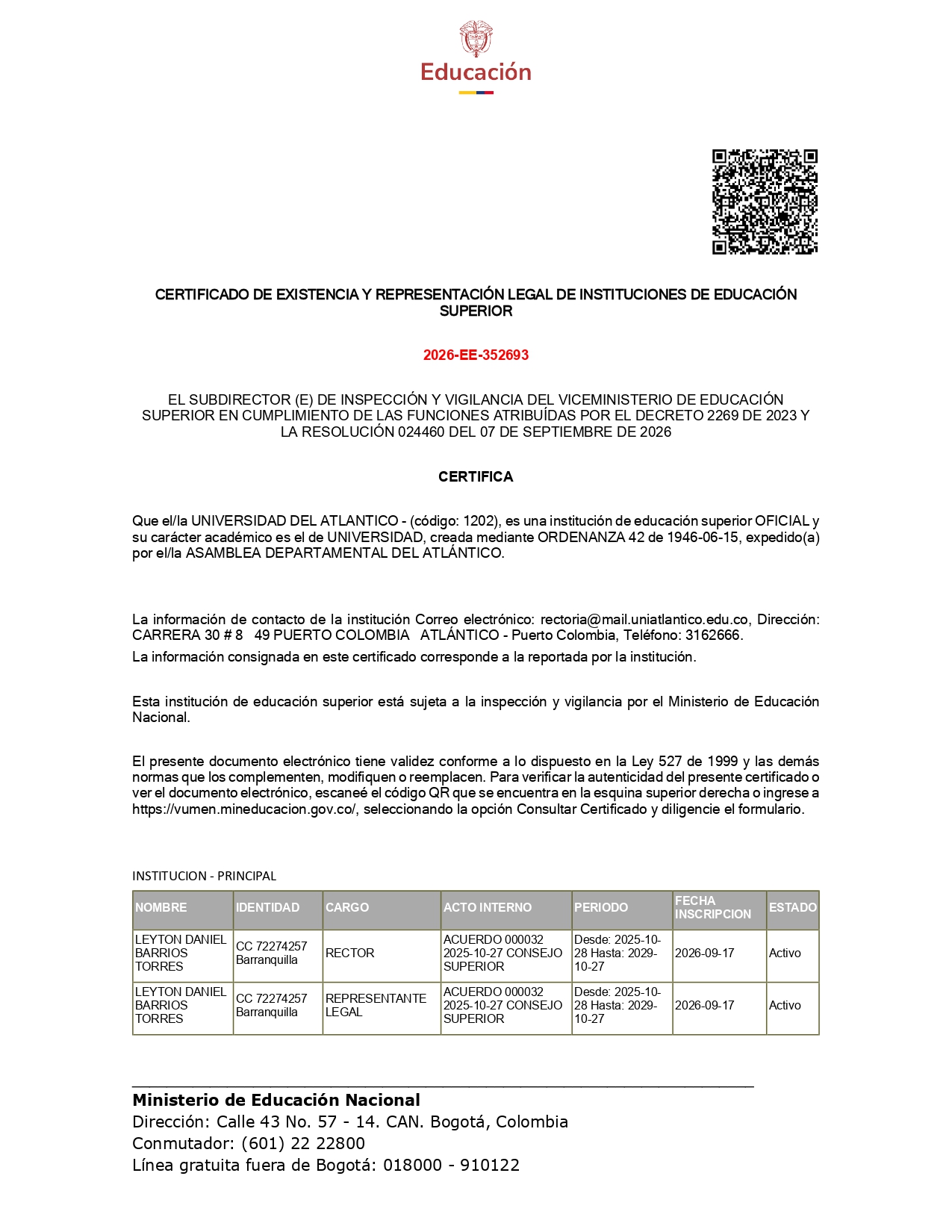 Educación

CERTIFICADO DE EXISTENCIA Y REPRESENTACIÓN LEGAL DE INSTITUCIONES DE EDUCACIÓN SUPERIOR

2026-EE-352693

EL SUBDIRECTOR (E) DE INSPECCIÓN Y VIGILANCIA DEL VICEMINISTERIO DE EDUCACIÓN SUPERIOR EN CUMPLIMIENTO DE LAS FUNCIONES ATRIBUÍDAS POR EL DECRETO 2269 DE 2023 Y LA RESOLUCIÓN 024460 DEL 07 DE SEPTIEMBRE DE 2026

CERTIFICA

Que el/la UNIVERSIDAD DEL ATLANTICO - (código: 1202), es una institución de educación superior OFICIAL y su carácter académico es el de UNIVERSIDAD, creada mediante ORDENANZA 42 de 1946-06-15, expedido(a) por el/la ASAMBLEA DEPARTAMENTAL DEL ATLÁNTICO.

La información de contacto de la institución Correo electrónico: rectoria@mail.uniatlantico.edu.co, Dirección: CARRERA 30 # 8 49 PUERTO COLOMBIA ATLÁNTICO - Puerto Colombia, Teléfono: 3162666.
La información consignada en este certificado corresponde a la reportada por la institución.

Esta institución de educación superior está sujeta a la inspección y vigilancia por el Ministerio de Educación Nacional.

El presente documento electrónico tiene validez conforme a lo dispuesto en la Ley 527 de 1999 y las demás normas que los complementen, modifiquen o reemplacen. Para verificar la autenticidad del presente certificado o ver el documento electrónico, escaneé el código QR que se encuentra en la esquina superior derecha o ingrese a https://vumen.mineducacion.gov.co/, seleccionando la opción Consultar Certificado y diligencie el formulario.

INSTITUCION - PRINCIPAL

| NOMBRE | IDENTIDAD | CARGO | ACTO INTERNO | PERIODO | FECHA INSCRIPCION | ESTADO |
|---|---|---|---|---|---|---|
| LEYTON DANIEL BARRIOS TORRES | CC 72274257 Barranquilla | RECTOR | ACUERDO 000032 2025-10-27 CONSEJO SUPERIOR | Desde: 2025-10-28 Hasta: 2029-10-27 | 2026-09-17 | Activo |
| LEYTON DANIEL BARRIOS TORRES | CC 72274257 Barranquilla | REPRESENTANTE LEGAL | ACUERDO 000032 2025-10-27 CONSEJO SUPERIOR | Desde: 2025-10-28 Hasta: 2029-10-27 | 2026-09-17 | Activo |

Ministerio de Educación Nacional
Dirección: Calle 43 No. 57 - 14. CAN. Bogotá, Colombia
Conmutador: (601) 22 22800
Línea gratuita fuera de Bogotá: 018000 - 910122